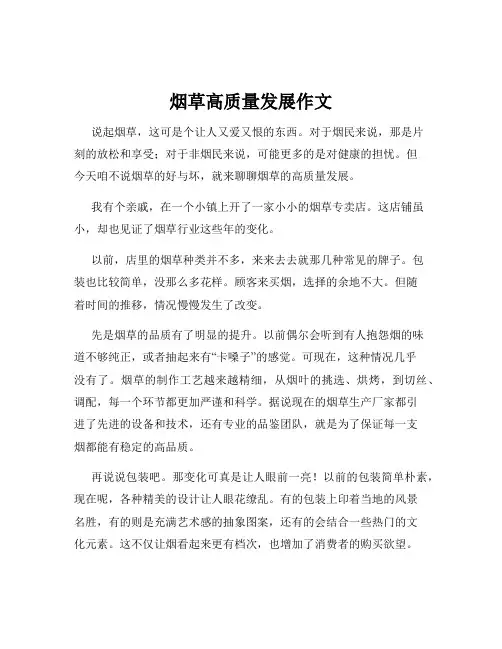 烟草高质量发展作文

说起烟草，这可是个让人又爱又恨的东西。对于烟民来说，那是片刻的放松和享受；对于非烟民来说，可能更多的是对健康的担忧。但今天咱不说烟草的好与坏，就来聊聊烟草的高质量发展。

我有个亲戚，在一个小镇上开了一家小小的烟草专卖店。这店铺虽小，却也见证了烟草行业这些年的变化。

以前，店里的烟草种类并不多，来来去去就那几种常见的牌子。包装也比较简单，没那么多花样。顾客来买烟，选择的余地不大。但随着时间的推移，情况慢慢发生了改变。

先是烟草的品质有了明显的提升。以前偶尔会听到有人抱怨烟的味道不够纯正，或者抽起来有“卡嗓子”的感觉。可现在，这种情况几乎没有了。烟草的制作工艺越来越精细，从烟叶的挑选、烘烤，到切丝、调配，每一个环节都更加严谨和科学。据说现在的烟草生产厂家都引进了先进的设备和技术，还有专业的品鉴团队，就是为了保证每一支烟都能有稳定的高品质。

再说说包装吧。那变化可真是让人眼前一亮！以前的包装简单朴素，现在呢，各种精美的设计让人眼花缭乱。有的包装上印着当地的风景名胜，有的则是充满艺术感的抽象图案，还有的会结合一些热门的文化元素。这不仅让烟看起来更有档次，也增加了消费者的购买欲望。